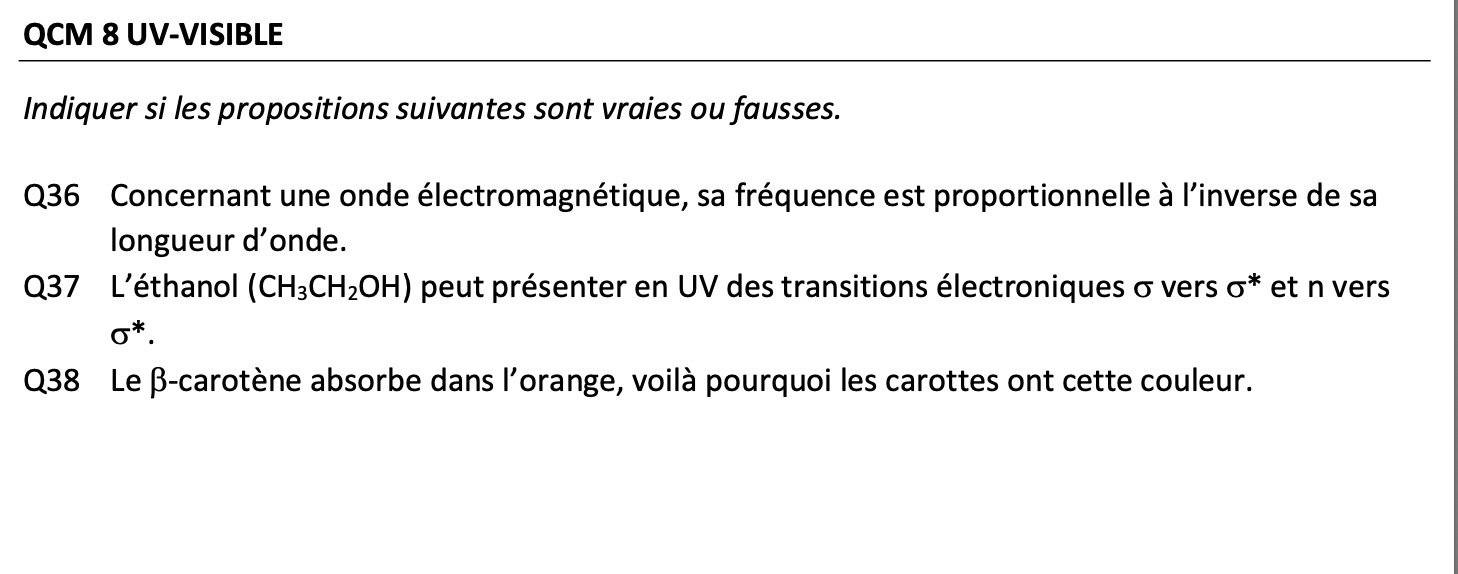 QCM 8 UV-VISIBLE

Indiquer si les propositions suivantes sont vraies ou fausses.

Q36 Concernant une onde électromagnétique, sa fréquence est proportionnelle à l'inverse de sa longueur d'onde.

Q37 L'éthanol ($CH_3CH_2OH$) peut présenter en UV des transitions électroniques $\sigma$ vers $\sigma^*$ et n vers $\sigma^*$.

Q38 Le $\beta$-carotène absorbe dans l'orange, voilà pourquoi les carottes ont cette couleur.